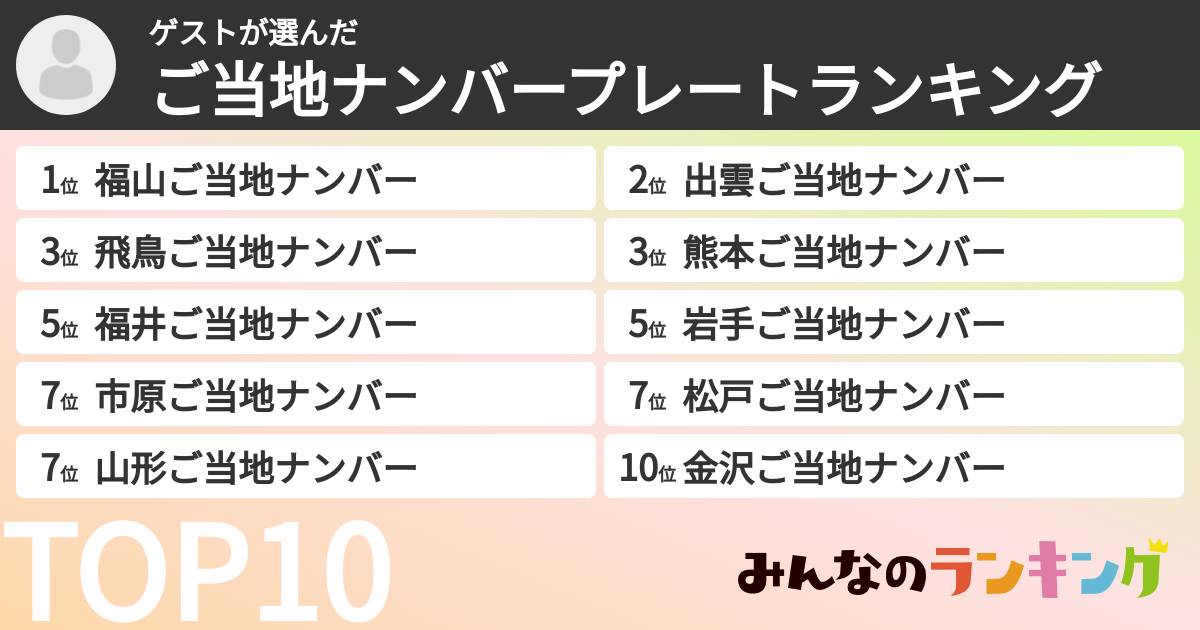 ゲストが選んだ
ご当地ナンバープレートランキング

1位 福山ご当地ナンバー
2位 出雲ご当地ナンバー
3位 飛鳥ご当地ナンバー
3位 熊本ご当地ナンバー
5位 福井ご当地ナンバー
5位 岩手ご当地ナンバー
7位 市原ご当地ナンバー
7位 松戸ご当地ナンバー
7位 山形ご当地ナンバー
10位 金沢ご当地ナンバー

TOP10

みんなのランキング